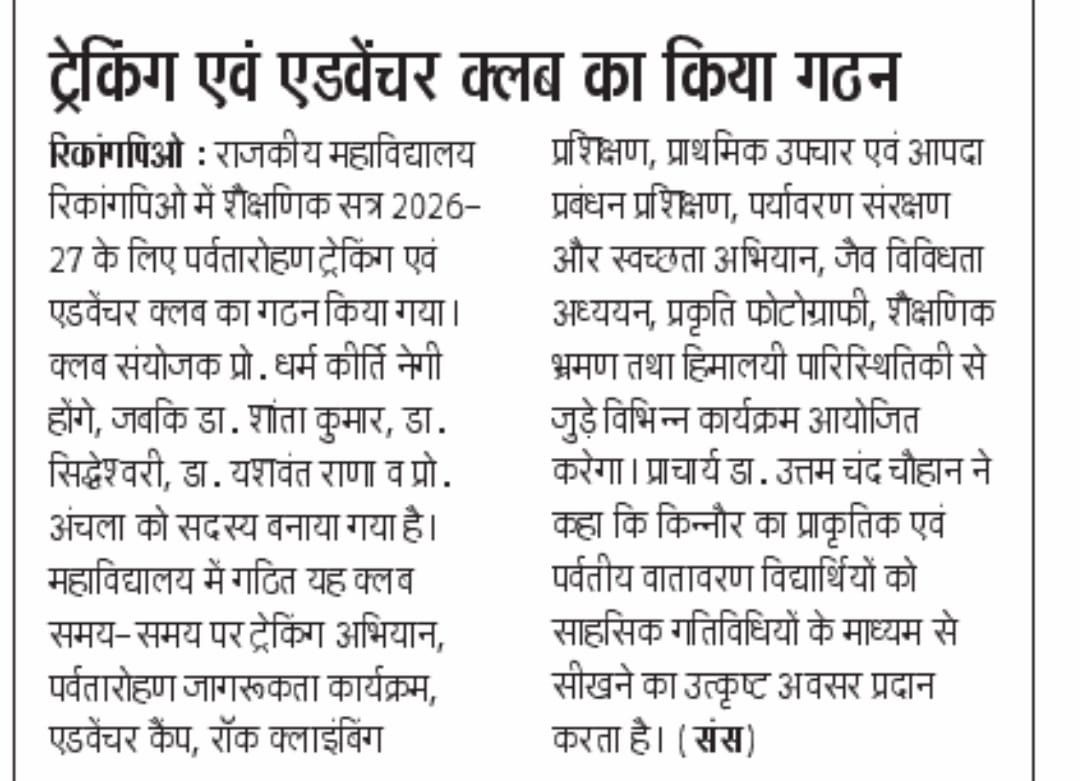 ट्रेकिंग एवं एडवेंचर क्लब का किया गठन

रिकांगपिओ : राजकीय महाविद्यालय रिकांगपिओ में शैक्षणिक सत्र 2026-27 के लिए पर्वतारोहण ट्रेकिंग एवं एडवेंचर क्लब का गठन किया गया। क्लब संयोजक प्रो. धर्म कीर्ति नेगी होंगे, जबकि डा. शांता कुमार, डा. सिद्धेश्वरी, डा. यशवंत राणा व प्रो. अंचला को सदस्य बनाया गया है। महाविद्यालय में गठित यह क्लब समय-समय पर ट्रेकिंग अभियान, पर्वतारोहण जागरूकता कार्यक्रम, एडवेंचर कैंप, रॉक क्लाइंबिंग प्रशिक्षण, प्राथमिक उपचार एवं आपदा प्रबंधन प्रशिक्षण, पर्यावरण संरक्षण और स्वच्छता अभियान, जैव विविधता अध्ययन, प्रकृति फोटोग्राफी, शैक्षणिक भ्रमण तथा हिमालयी पारिस्थितिकी से जुड़े विभिन्न कार्यक्रम आयोजित करेगा। प्राचार्य डा. उत्तम चंद चौहान ने कहा कि किन्नौर का प्राकृतिक एवं पर्वतीय वातावरण विद्यार्थियों को साहसिक गतिविधियों के माध्यम से सीखने का उत्कृष्ट अवसर प्रदान करता है। (संस)